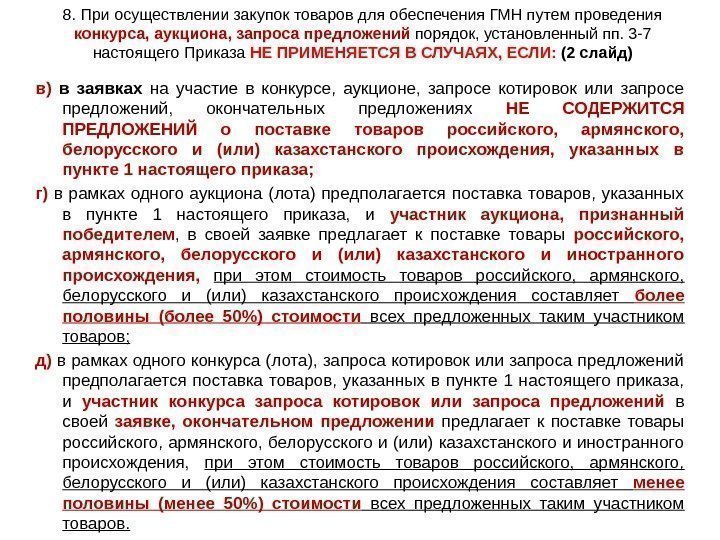 8. При осуществлении закупок товаров для обеспечения ГМН путем проведения конкурса, аукциона, запроса предложений порядок, установленный пп. 3-7 настоящего Приказа НЕ ПРИМЕНЯЕТСЯ В СЛУЧАЯХ, ЕСЛИ: (2 слайд)

в) в заявках на участие в конкурсе, аукционе, запросе котировок или запросе предложений, окончательных предложениях НЕ СОДЕРЖИТСЯ ПРЕДЛОЖЕНИЙ о поставке товаров российского, армянского, белорусского и (или) казахстанского происхождения, указанных в пункте 1 настоящего приказа;

г) в рамках одного аукциона (лота) предполагается поставка товаров, указанных в пункте 1 настоящего приказа, и участник аукциона, признанный победителем, в своей заявке предлагает к поставке товары российского, армянского, белорусского и (или) казахстанского и иностранного происхождения, при этом стоимость товаров российского, армянского, белорусского и (или) казахстанского происхождения составляет более половины (более 50%) стоимости всех предложенных таким участником товаров;

д) в рамках одного конкурса (лота), запроса котировок или запроса предложений предполагается поставка товаров, указанных в пункте 1 настоящего приказа, и участник конкурса запроса котировок или запроса предложений в своей заявке, окончательном предложении предлагает к поставке товары российского, армянского, белорусского и (или) казахстанского и иностранного происхождения, при этом стоимость товаров российского, армянского, белорусского и (или) казахстанского происхождения составляет менее половины (менее 50%) стоимости всех предложенных таким участником товаров.